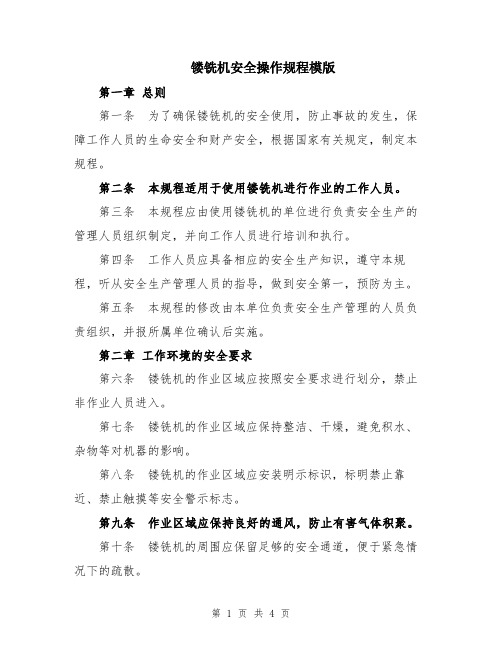 镂铣机安全操作规程模版

第一章 总则

第一条　为了确保镂铣机的安全使用，防止事故的发生，保障工作人员的生命安全和财产安全，根据国家有关规定，制定本规程。

第二条　本规程适用于使用镂铣机进行作业的工作人员。

第三条　本规程应由使用镂铣机的单位进行负责安全生产的管理人员组织制定，并向工作人员进行培训和执行。

第四条　工作人员应具备相应的安全生产知识，遵守本规程，听从安全生产管理人员的指导，做到安全第一，预防为主。

第五条　本规程的修改由本单位负责安全生产管理的人员负责组织，并报所属单位确认后实施。

第二章 工作环境的安全要求

第六条　镂铣机的作业区域应按照安全要求进行划分，禁止非作业人员进入。

第七条　镂铣机的作业区域应保持整洁、干燥，避免积水、杂物等对机器的影响。

第八条　镂铣机的作业区域应安装明示标识，标明禁止靠近、禁止触摸等安全警示标志。

第九条　作业区域应保持良好的通风，防止有害气体积聚。

第十条　镂铣机的周围应保留足够的安全通道，便于紧急情况下的疏散。

第 1 页 共 4 页